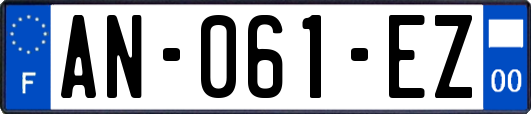 F
AN-061-EZ
00